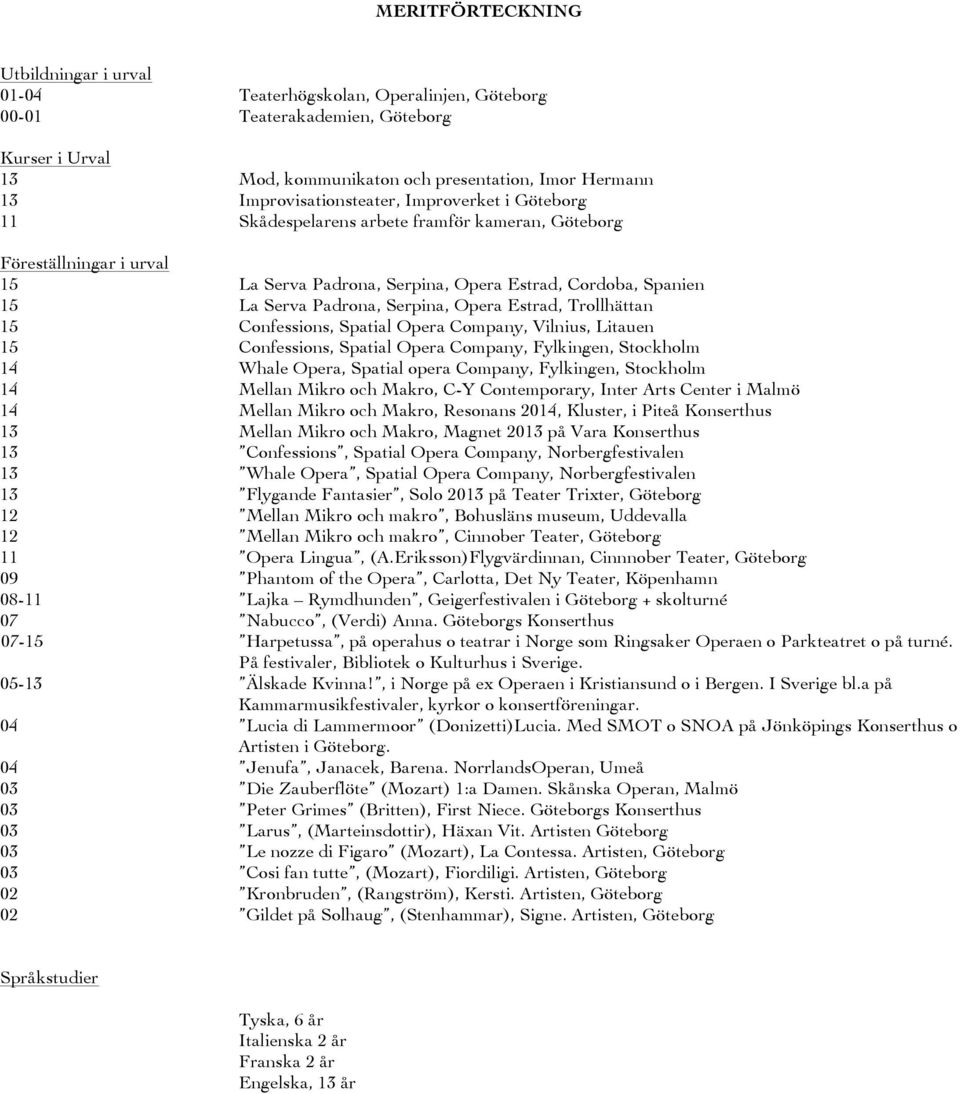 MERITFÖRTECKNING

Utbildningar i urval
01-04 Teaterhögskolan, Operalinjen, Göteborg
00-01 Teaterakademien, Göteborg

Kurser i Urval
13 Mod, kommunikaton och presentation, Imor Hermann
13 Improvisationsteater, Improverket i Göteborg
11 Skådespelarens arbete framför kameran, Göteborg

Föreställningar i urval
15 La Serva Padrona, Serpina, Opera Estrad, Cordoba, Spanien
15 La Serva Padrona, Serpina, Opera Estrad, Trollhättan
15 Confessions, Spatial Opera Company, Vilnius, Litauen
15 Confessions, Spatial Opera Company, Fylkingen, Stockholm
14 Whale Opera, Spatial opera Company, Fylkingen, Stockholm
14 Mellan Mikro och Makro, C-Y Contemporary, Inter Arts Center i Malmö
14 Mellan Mikro och Makro, Resonans 2014, Kluster, i Piteå Konserthus
13 Mellan Mikro och Makro, Magnet 2013 på Vara Konserthus
13 "Confessions", Spatial Opera Company, Norbergfestivalen
13 "Whale Opera", Spatial Opera Company, Norbergfestivalen
13 "Flygande Fantasier", Solo 2013 på Teater Trixter, Göteborg
12 "Mellan Mikro och makro", Bohusläns museum, Uddevalla
12 "Mellan Mikro och makro", Cinnober Teater, Göteborg
11 "Opera Lingua", (A.Eriksson)Flygvärdinnan, Cinnnober Teater, Göteborg
09 "Phantom of the Opera", Carlotta, Det Ny Teater, Köpenhamn
08-11 "Lajka – Rymdhunden", Geigerfestivalen i Göteborg + skolturné
07 "Nabucco", (Verdi) Anna. Göteborgs Konserthus
07-15 "Harpetussa", på operahus o teatrar i Norge som Ringsaker Operaen o Parkteatret o på turné. På festivaler, Bibliotek o Kulturhus i Sverige.
05-13 "Älskade Kvinna!", i Norge på ex Operaen i Kristiansund o i Bergen. I Sverige bl.a på Kammarmusikfestivaler, kyrkor o konsertföreningar.
04 "Lucia di Lammermoor" (Donizetti)Lucia. Med SMOT o SNOA på Jönköpings Konserthus o Artisten i Göteborg.
04 "Jenufa", Janacek, Barena. NorrlandsOperan, Umeå
03 "Die Zauberflöte" (Mozart) 1:a Damen. Skånska Operan, Malmö
03 "Peter Grimes" (Britten), First Niece. Göteborgs Konserthus
03 "Larus", (Marteinsdottir), Häxan Vit. Artisten Göteborg
03 "Le nozze di Figaro" (Mozart), La Contessa. Artisten, Göteborg
03 "Cosi fan tutte", (Mozart), Fiordiligi. Artisten, Göteborg
02 "Kronbruden", (Rangström), Kersti. Artisten, Göteborg
02 "Gildet på Solhaug", (Stenhammar), Signe. Artisten, Göteborg

Språkstudier

Tyska, 6 år
Italienska 2 år
Franska 2 år
Engelska, 13 år